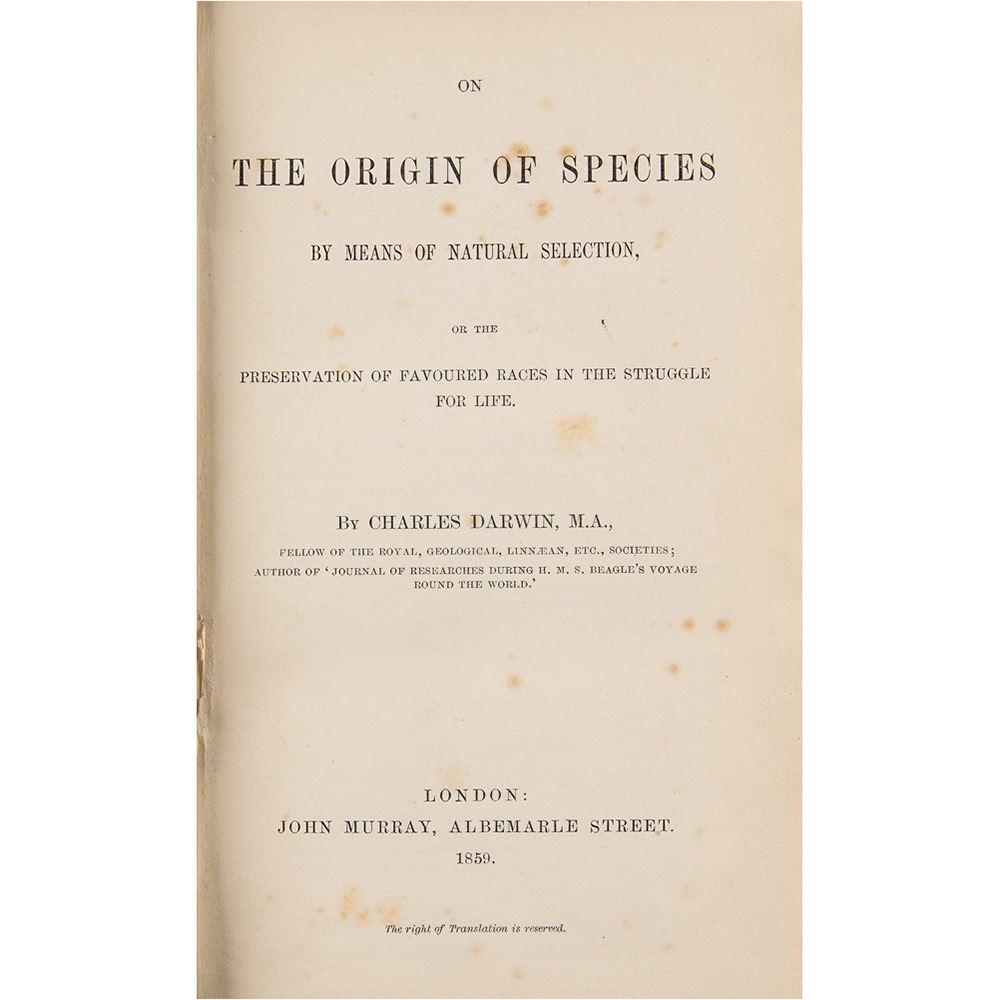 ON

THE ORIGIN OF SPECIES

BY MEANS OF NATURAL SELECTION,

OR THE

PRESERVATION OF FAVOURED RACES IN THE STRUGGLE FOR LIFE.

By CHARLES DARWIN, M.A.,

FELLOW OF THE ROYAL, GEOLOGICAL, LINNÆAN, ETC., SOCIETIES;
AUTHOR OF 'JOURNAL OF RESEARCHES DURING H. M. S. BEAGLE'S VOYAGE ROUND THE WORLD.'

LONDON:
JOHN MURRAY, ALBEMARLE STREET.
1859.

The right of Translation is reserved.